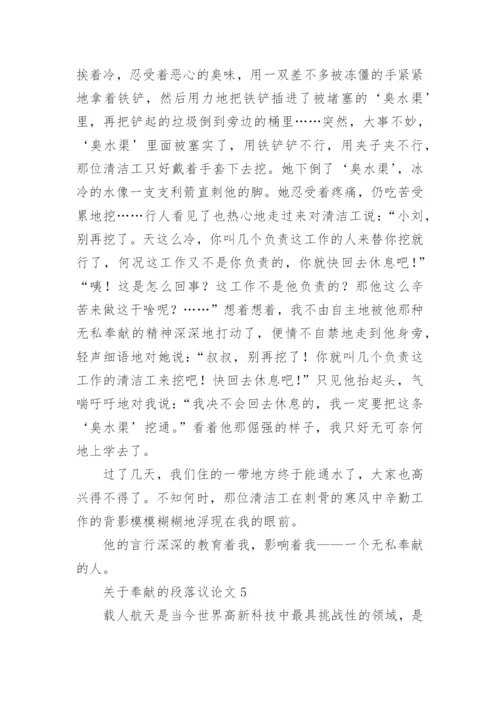 挨着冷，忍受着恶心的臭味，用一双差不多被冻僵的手紧紧地拿着铁铲，然后用力地把铁铲插进了被堵塞的‘臭水渠’里，再把铲起的垃圾倒到旁边的桶里……突然，大事不妙，‘臭水渠’里面被塞实了，用铁铲铲不行，用夹子夹不行，那位清洁工只好戴着手套下去挖。她下倒了‘臭水渠’，冰冷的水像一支支利箭直刺他的脚。她忍受着疼痛，仍吃苦受累地挖……行人看见了也热心地走过来对清洁工说：“小刘，别再挖了。天这么冷，你叫几个负责这工作的人来替你挖就行了，何况这工作又不是你负责的，你就快回去休息吧！”“咦！这是怎么回事？这工作不是他负责的？那他这么辛苦来做这干啥呢？……”想着想着，我不由自主地被他那种无私奉献的精神深深地打动了，便情不自禁地走到他身旁，轻声细语地对她说：“叔叔，别再挖了！你就叫几个负责这工作的清洁工来挖吧！快回去休息吧！”只见他抬起头，气喘吁吁地对我说：“我决不会回去休息的，我一定要把这条‘臭水渠’挖通。”看着他那倔强的样子，我只好无可奈何地上学去了。

过了几天，我们住的一带地方终于能通水了，大家也高兴得不得了。不知何时，那位清洁工在刺骨的寒风中辛勤工作的背影模模糊糊地浮现在我的眼前。

他的言行深深的教育着我，影响着我——一个无私奉献的人。

关于奉献的段落议论文 5

载人航天是当今世界高新科技中最具挑战性的领域，是